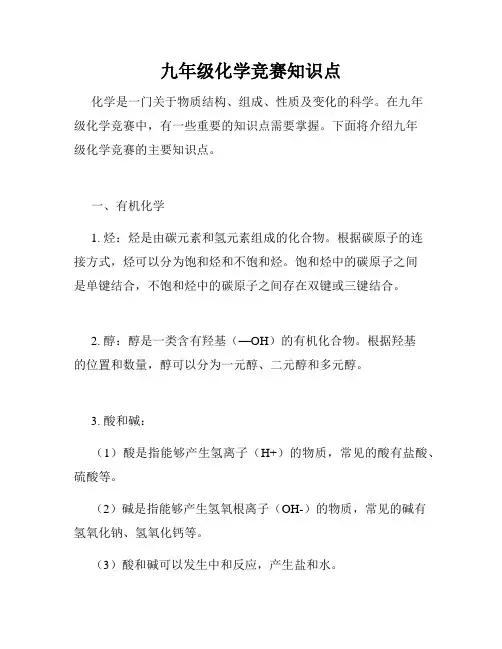 九年级化学竞赛知识点

化学是一门关于物质结构、组成、性质及变化的科学。在九年级化学竞赛中，有一些重要的知识点需要掌握。下面将介绍九年级化学竞赛的主要知识点。

一、有机化学

1. 烃：烃是由碳元素和氢元素组成的化合物。根据碳原子的连接方式，烃可以分为饱和烃和不饱和烃。饱和烃中的碳原子之间是单键结合，不饱和烃中的碳原子之间存在双键或三键结合。

2. 醇：醇是一类含有羟基（—OH）的有机化合物。根据羟基的位置和数量，醇可以分为一元醇、二元醇和多元醇。

3. 酸和碱：

（1）酸是指能够产生氢离子（H+）的物质，常见的酸有盐酸、硫酸等。

（2）碱是指能够产生氢氧根离子（OH-）的物质，常见的碱有氢氧化钠、氢氧化钙等。

（3）酸和碱可以发生中和反应，产生盐和水。